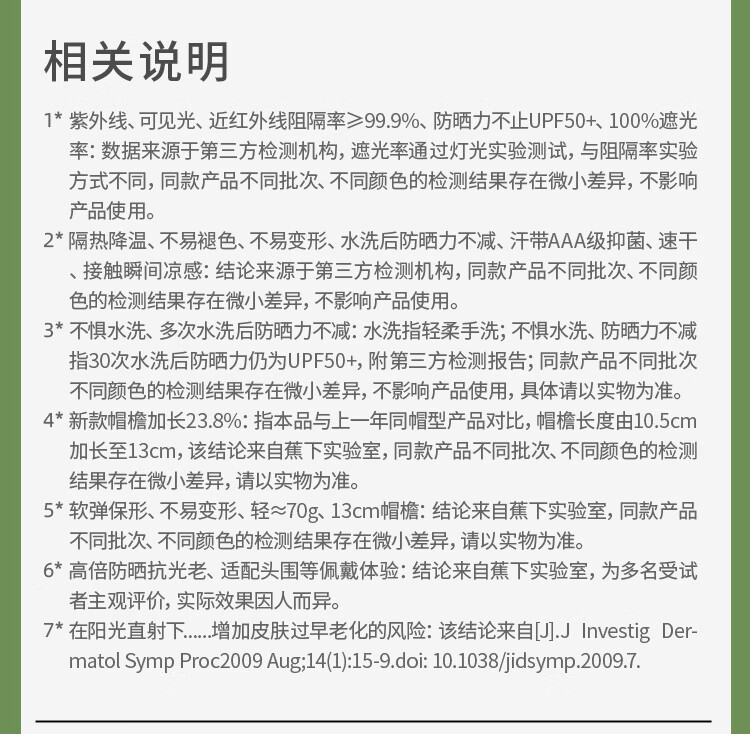 相关说明

1* 紫外线、可见光、近红外线阻隔率≥99.9%、防晒力不止UPF50+、100%遮光率：数据来源于第三方检测机构，遮光率通过灯光实验测试，与阻隔率实验方式不同，同款产品不同批次、不同颜色的检测结果存在微小差异，不影响产品使用。

2* 隔热降温、不易褪色、不易变形、水洗后防晒力不减、汗带AAA级抑菌、速干、接触瞬间凉感：结论来源于第三方检测机构，同款产品不同批次、不同颜色的检测结果存在微小差异，不影响产品使用。

3* 不惧水洗、多次水洗后防晒力不减：水洗指轻柔手洗；不惧水洗、防晒力不减指30次水洗后防晒力仍为UPF50+，附第三方检测报告；同款产品不同批次不同颜色的检测结果存在微小差异，不影响产品使用，具体请以实物为准。

4* 新款帽檐加长23.8%：指本品与上一年同帽型产品对比，帽檐长度由10.5cm加长至13cm，该结论来自蕉下实验室，同款产品不同批次、不同颜色的检测结果存在微小差异，请以实物为准。

5* 软弹保形、不易变形、轻≈70g、13cm帽檐：结论来自蕉下实验室，同款产品不同批次、不同颜色的检测结果存在微小差异，请以实物为准。

6* 高倍防晒抗光老、适配头围等佩戴体验：结论来自蕉下实验室，为多名受试者主观评价，实际效果因人而异。

7* 在阳光直射下......增加皮肤过早老化的风险：该结论来自[J].J Investig Dermatol Symp Proc2009 Aug;14(1):15-9.doi: 10.1038/jidsymp.2009.7.